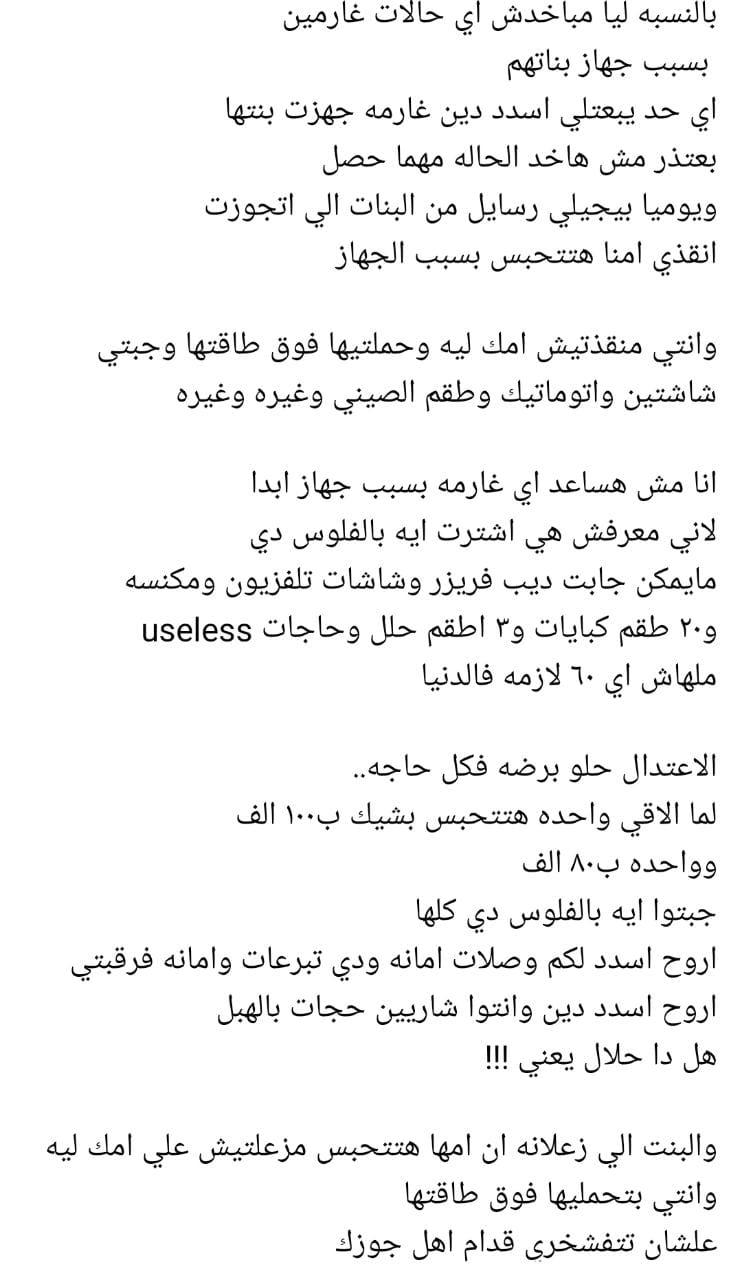 بالنسبه ليا مباخدش اي حالات غارمين
بسبب جهاز بناتهم
اي حد يبعتلي اسدد دين غارمه جهزت بنتها
بعتذر مش هاخد الحاله مهما حصل
ويوميا بيجيلي رسايل من البنات الي اتجوزت
انقذي امنا هتتحبس بسبب الجهاز

وانتي منقذتيش امك ليه وحملتيها فوق طاقتها وجبتي شاشتين واتوماتيك وطقم الصيني وغيره وغيره

انا مش هساعد اي غارمه بسبب جهاز ابدا
لاني معرفش هي اشترت ايه بالفلوس دي
مايمكن جابت ديب فريزر وشاشات تلفزيون ومكنسه و٢٠ طقم كبايات و٣ اطقم حلل وحاجات useless ملهاش اي ٦٠ لازمه فالدنيا

الاعتدال حلو برضه فكل حاجه..
لما الاقي واحده هتتحبس بشيك ب١٠٠ الف
وواحده ب٨٠ الف
جبتوا ايه بالفلوس دي كلها
اروح اسدد لكم وصلات امانه ودي تبرعات وامانه فرقبتي
اروح اسدد دين وانتوا شاريين حجات بالهبل
هل دا حلال يعني !!!

والبنت الي زعلانه ان امها هتتحبس مزعلتيش علي امك ليه وانتي بتحمليها فوق طاقتها
علشان تتفشخري قدام اهل جوزك